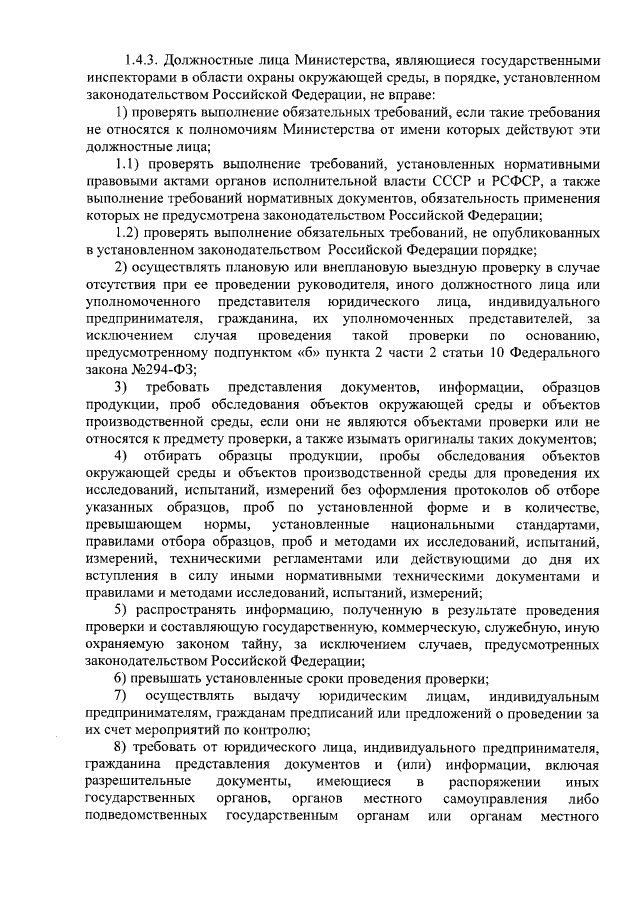 1.4.3. Должностные лица Министерства, являющиеся государственными инспекторами в области охраны окружающей среды, в порядке, установленном законодательством Российской Федерации, не вправе:

1) проверять выполнение обязательных требований, если такие требования не относятся к полномочиям Министерства от имени которых действуют эти должностные лица;

1.1) проверять выполнение требований, установленных нормативными правовыми актами органов исполнительной власти СССР и РСФСР, а также выполнение требований нормативных документов, обязательность применения которых не предусмотрена законодательством Российской Федерации;

1.2) проверять выполнение обязательных требований, не опубликованных в установленном законодательством Российской Федерации порядке;

2) осуществлять плановую или внеплановую выездную проверку в случае отсутствия при ее проведении руководителя, иного должностного лица или уполномоченного представителя юридического лица, индивидуального предпринимателя, гражданина, их уполномоченных представителей, за исключением случая проведения такой проверки по основанию, предусмотренному подпунктом «б» пункта 2 части 2 статьи 10 Федерального закона №294-ФЗ;

3) требовать представления документов, информации, образцов продукции, проб обследования объектов окружающей среды и объектов производственной среды, если они не являются объектами проверки или не относятся к предмету проверки, а также изымать оригиналы таких документов;

4) отбирать образцы продукции, пробы обследования объектов окружающей среды и объектов производственной среды для проведения их исследований, испытаний, измерений без оформления протоколов об отборе указанных образцов, проб по установленной форме и в количестве, превышающем нормы, установленные национальными стандартами, правилами отбора образцов, проб и методами их исследований, испытаний, измерений, техническими регламентами или действующими до дня их вступления в силу иными нормативными техническими документами и правилами и методами исследований, испытаний, измерений;

5) распространять информацию, полученную в результате проведения проверки и составляющую государственную, коммерческую, служебную, иную охраняемую законом тайну, за исключением случаев, предусмотренных законодательством Российской Федерации;

6) превышать установленные сроки проведения проверки;

7) осуществлять выдачу юридическим лицам, индивидуальным предпринимателям, гражданам предписаний или предложений о проведении за их счет мероприятий по контролю;

8) требовать от юридического лица, индивидуального предпринимателя, гражданина представления документов и (или) информации, включая разрешительные документы, имеющиеся в распоряжении иных государственных органов, органов местного самоуправления либо подведомственных государственным органам или органам местного